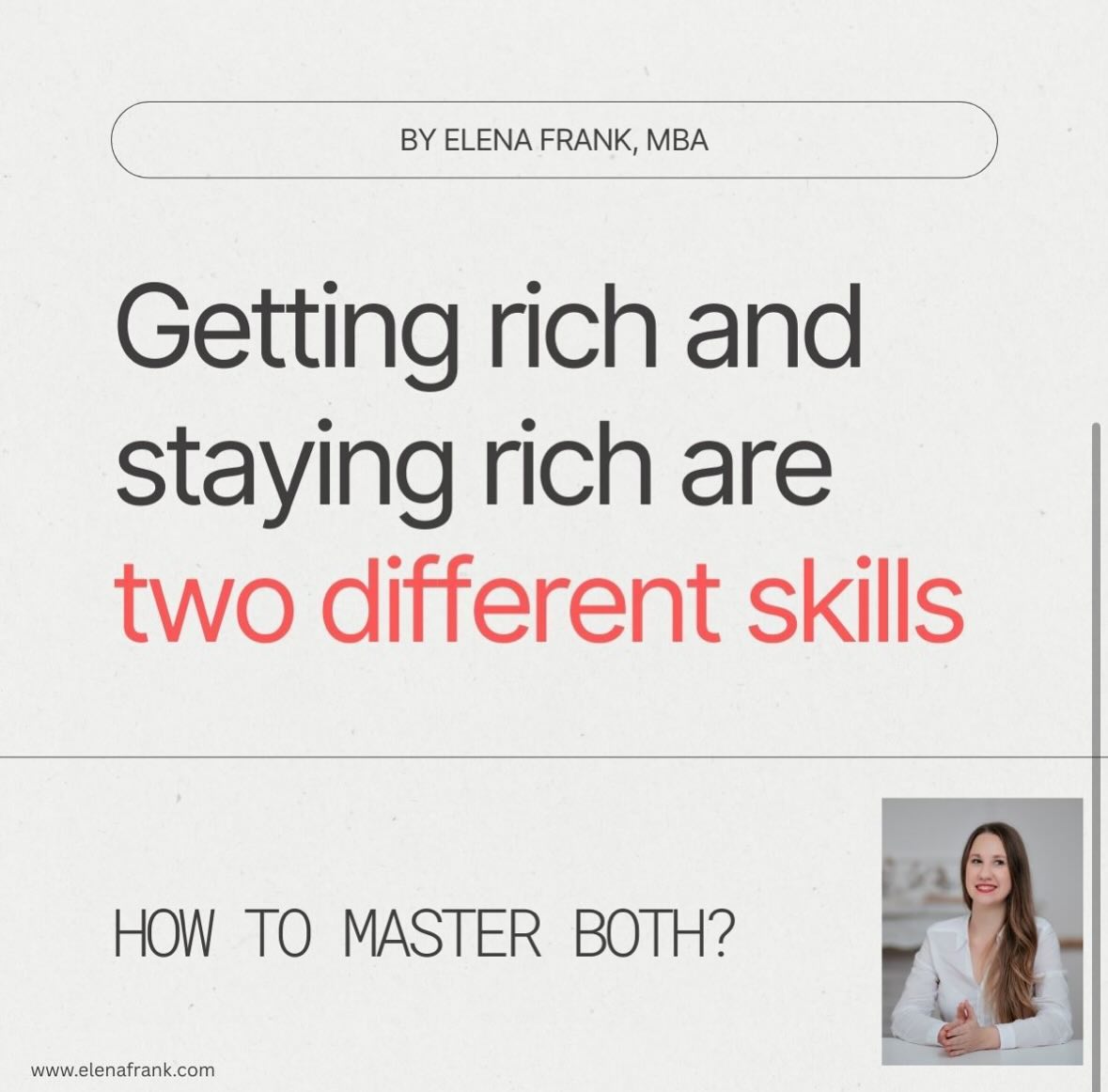 BY ELENA FRANK, MBA

Getting rich and staying rich are two different skills

HOW TO MASTER BOTH?

www.elenafrank.com